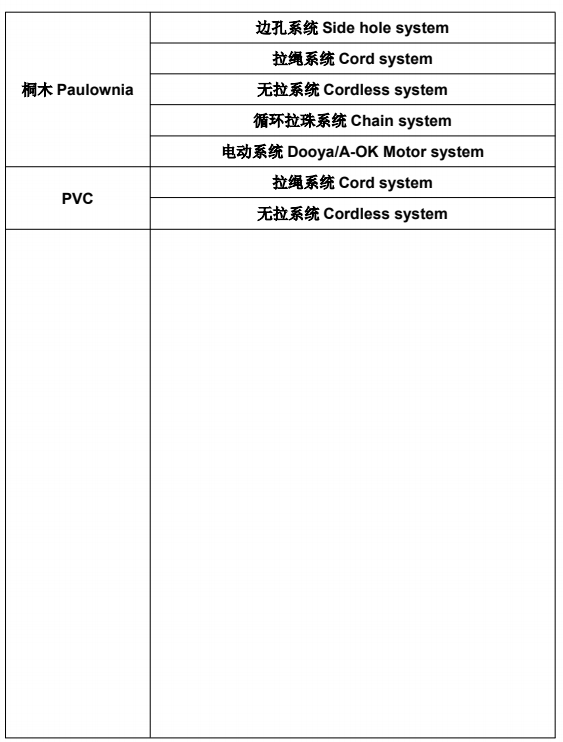 | 桐木 Paulownia | 边孔系统 Side hole system |
|---|---|
| | 拉绳系统 Cord system |
| | 无拉系统 Cordless system |
| | 循环拉珠系统 Chain system |
| | 电动系统 Dooya/A-OK Motor system |
| PVC | 拉绳系统 Cord system |
| | 无拉系统 Cordless system |
| | |